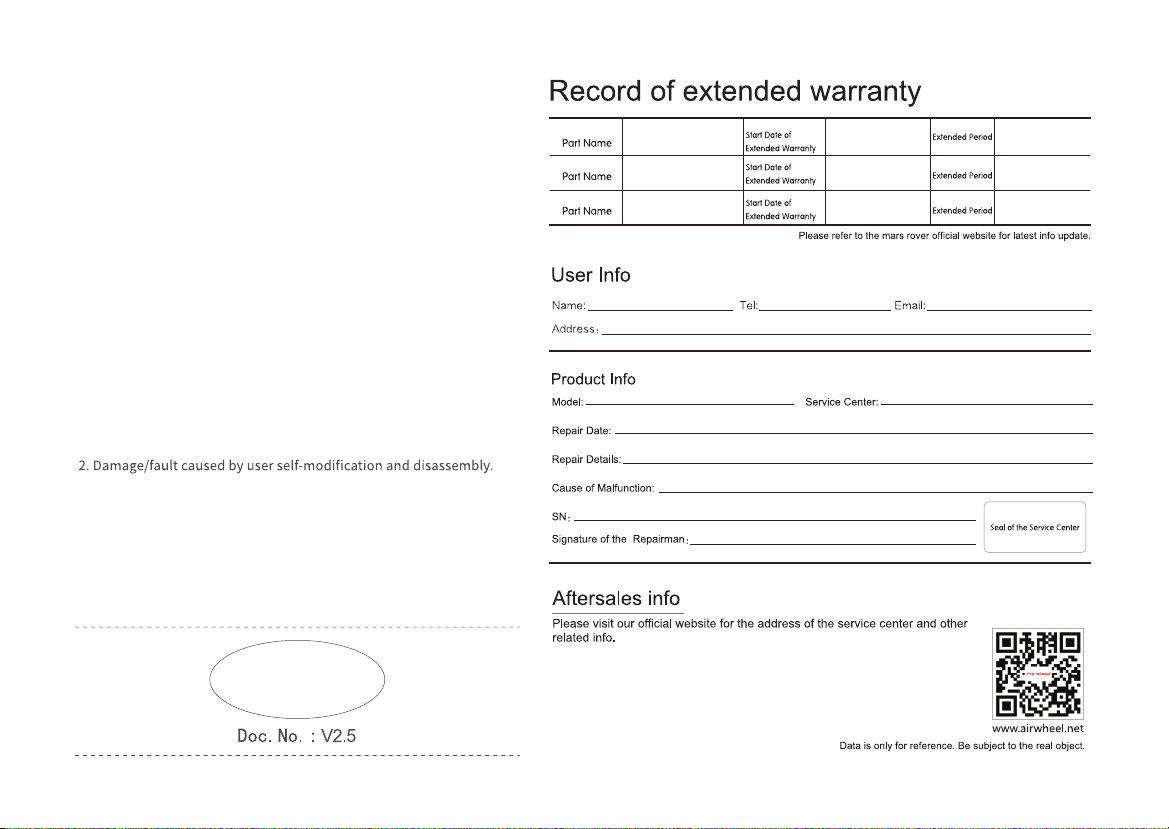 2. Damage/fault caused by user self-modification and disassembly.

Doc. No. : V2.5

Record of extended warranty

| Part Name | | Start Date of Extended Warranty | | Extended Period | |
|---|---|---|---|---|---|
| Part Name | | Start Date of Extended Warranty | | Extended Period | |
| Part Name | | Start Date of Extended Warranty | | Extended Period | |

Please refer to the mars rover official website for latest info update.

User Info

Name: Tel: Email:

Address：

Product Info

Model: Service Center:

Repair Date:

Repair Details:

Cause of Malfunction:

SN：

Signature of the Repairman：

Seal of the Service Center

Aftersales info

Please visit our official website for the address of the service center and other related info.

www.airwheel.net

Data is only for reference. Be subject to the real object.